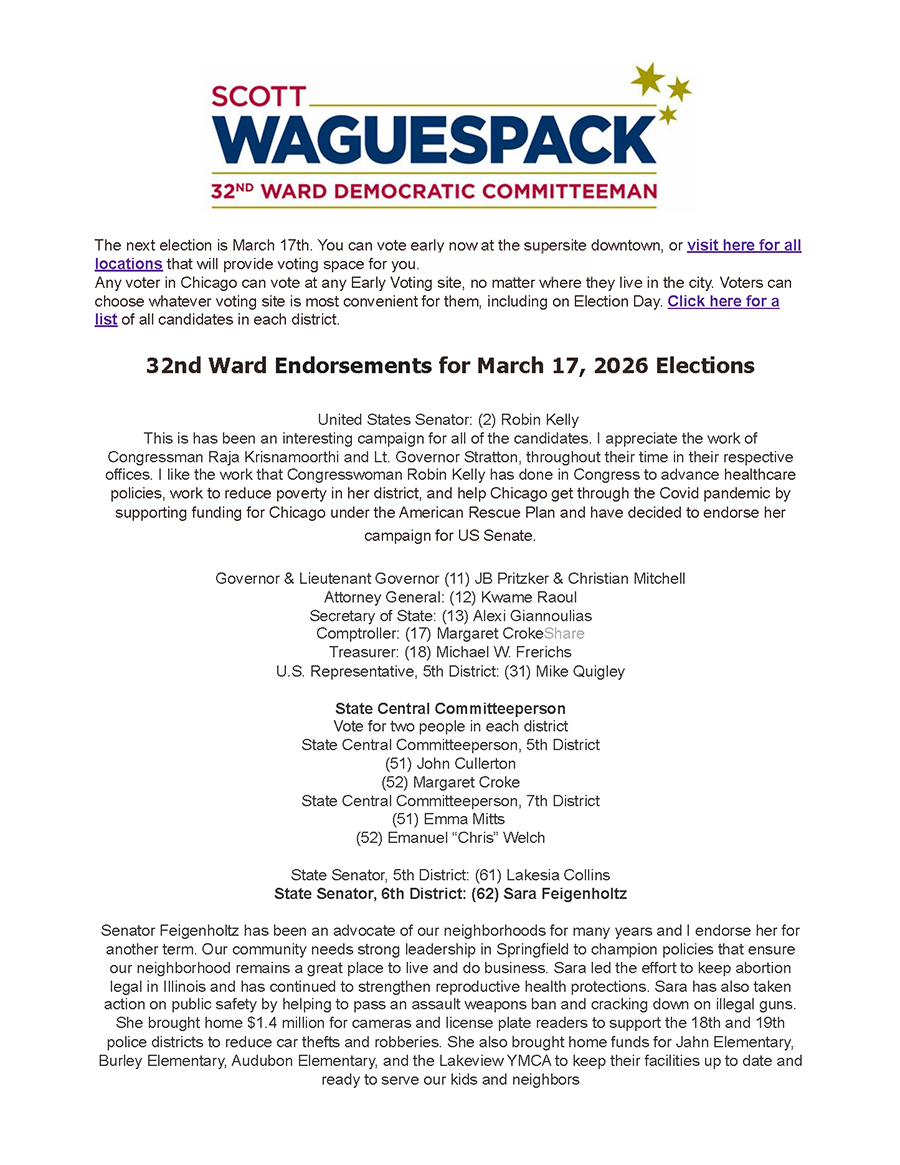 SCOTT
WAGUESPACK
32ND WARD DEMOCRATIC COMMITTEEMAN

The next election is March 17th. You can vote early now at the supersite downtown, or visit here for all locations that will provide voting space for you.
Any voter in Chicago can vote at any Early Voting site, no matter where they live in the city. Voters can choose whatever voting site is most convenient for them, including on Election Day. Click here for a list of all candidates in each district.

32nd Ward Endorsements for March 17, 2026 Elections

United States Senator: (2) Robin Kelly
This is has been an interesting campaign for all of the candidates. I appreciate the work of Congressman Raja Krisnamoorthi and Lt. Governor Stratton, throughout their time in their respective offices. I like the work that Congresswoman Robin Kelly has done in Congress to advance healthcare policies, work to reduce poverty in her district, and help Chicago get through the Covid pandemic by supporting funding for Chicago under the American Rescue Plan and have decided to endorse her campaign for US Senate.

Governor & Lieutenant Governor (11) JB Pritzker & Christian Mitchell
Attorney General: (12) Kwame Raoul
Secretary of State: (13) Alexi Giannoulias
Comptroller: (17) Margaret CrokeShare
Treasurer: (18) Michael W. Frerichs
U.S. Representative, 5th District: (31) Mike Quigley

State Central Committeeperson
Vote for two people in each district
State Central Committeeperson, 5th District
(51) John Cullerton
(52) Margaret Croke
State Central Committeeperson, 7th District
(51) Emma Mitts
(52) Emanuel “Chris” Welch

State Senator, 5th District: (61) Lakesia Collins
State Senator, 6th District: (62) Sara Feigenholtz

Senator Feigenholtz has been an advocate of our neighborhoods for many years and I endorse her for another term. Our community needs strong leadership in Springfield to champion policies that ensure our neighborhood remains a great place to live and do business. Sara led the effort to keep abortion legal in Illinois and has continued to strengthen reproductive health protections. Sara has also taken action on public safety by helping to pass an assault weapons ban and cracking down on illegal guns. She brought home $1.4 million for cameras and license plate readers to support the 18th and 19th police districts to reduce car thefts and robberies. She also brought home funds for Jahn Elementary, Burley Elementary, Audubon Elementary, and the Lakeview YMCA to keep their facilities up to date and ready to serve our kids and neighbors